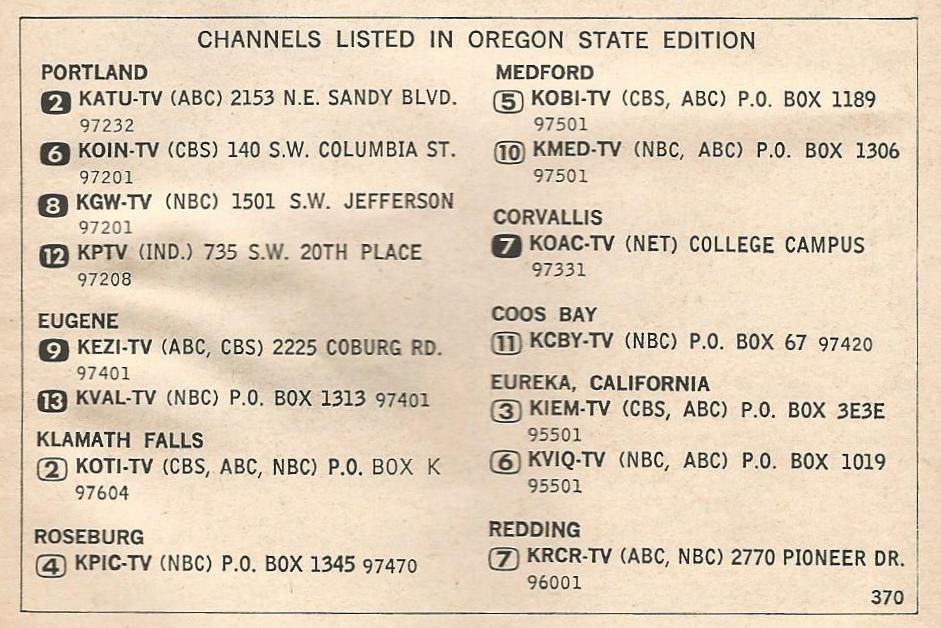 CHANNELS LISTED IN OREGON STATE EDITION

PORTLAND

2 KATU-TV (ABC) 2153 N.E. SANDY BLVD. 97232

6 KOIN-TV (CBS) 140 S.W. COLUMBIA ST. 97201

8 KGW-TV (NBC) 1501 S.W. JEFFERSON 97201

12 KPTV (IND.) 735 S.W. 20TH PLACE 97208

EUGENE

9 KEZI-TV (ABC, CBS) 2225 COBURG RD. 97401

13 KVAL-TV (NBC) P.O. BOX 1313 97401

KLAMATH FALLS

2 KOTI-TV (CBS, ABC, NBC) P.O. BOX K 97604

ROSEBURG

4 KPIC-TV (NBC) P.O. BOX 1345 97470

MEDFORD

5 KOBI-TV (CBS, ABC) P.O. BOX 1189 97501

10 KMED-TV (NBC, ABC) P.O. BOX 1306 97501

CORVALLIS

7 KOAC-TV (NET) COLLEGE CAMPUS 97331

COOS BAY

11 KCBY-TV (NBC) P.O. BOX 67 97420

EUREKA, CALIFORNIA

3 KIEM-TV (CBS, ABC) P.O. BOX 3E3E 95501

6 KVIQ-TV (NBC, ABC) P.O. BOX 1019 95501

REDDING

7 KRCR-TV (ABC, NBC) 2770 PIONEER DR. 96001

370